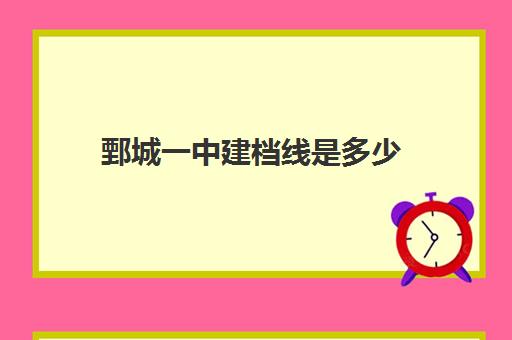 鄄城一中建档线是多少